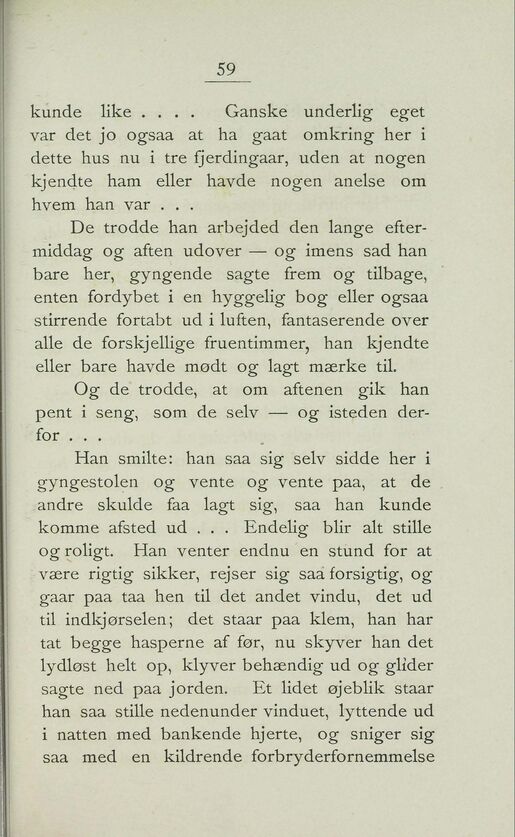 59

kunde like . . . . Ganske underlig eget var det jo ogsaa at ha gaat omkring her i dette hus nu i tre fjerdingaar, uden at nogen kjendte ham eller havde nogen anelse om hvem han var . . .

De trodde han arbejded den lange eftermiddag og aften udover — og imens sad han bare her, gyngende sagte frem og tilbage, enten fordybet i en hyggelig bog eller ogsaa stirrende fortabt ud i luften, fantaserende over alle de forskjellige fruentimmer, han kjendte eller bare havde mødt og lagt mærke til.

Og de trodde, at om aftenen gik han pent i seng, som de selv — og isteden derfor . . .

Han smilte: han saa sig selv sidde her i gyngestolen og vente og vente paa, at de andre skulde faa lagt sig, saa han kunde komme afsted ud . . . Endelig blir alt stille og roligt. Han venter endnu en stund for at være rigtig sikker, rejser sig saa forsigtig, og gaar paa taa hen til det andet vindu, det ud til indkjørselen; det staar paa klem, han har tat begge hasperne af før, nu skyver han det lydløst helt op, klyver behændig ud og glider sagte ned paa jorden. Et lidet øjeblik staar han saa stille nedenunder vinduet, lyttende ud i natten med bankende hjerte, og sniger sig saa med en kildrende forbryderfornemmelse